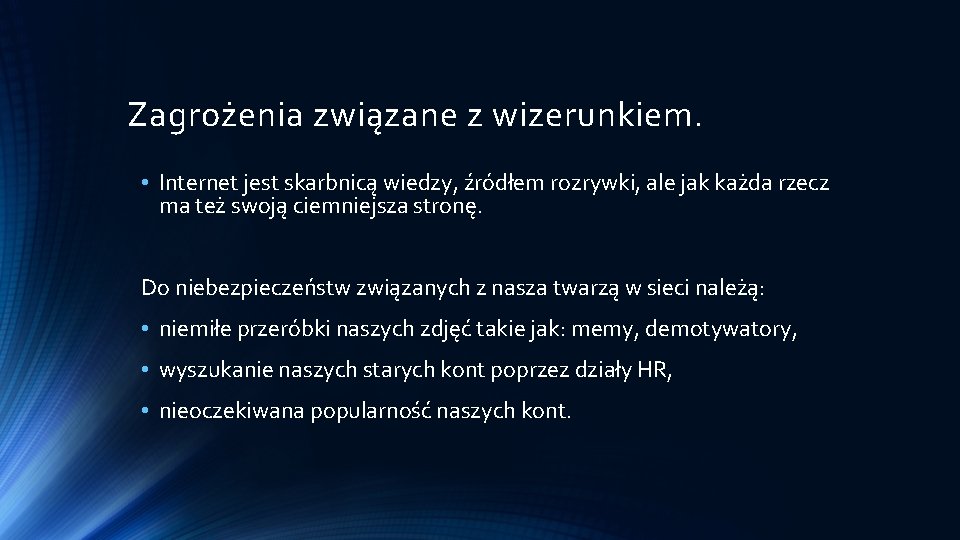 Zagrożenia związane z wizerunkiem.

• Internet jest skarbnicą wiedzy, źródłem rozrywki, ale jak każda rzecz ma też swoją ciemniejsza stronę.

Do niebezpieczeństw związanych z nasza twarzą w sieci należą:

• niemiłe przeróbki naszych zdjęć takie jak: memy, demotywatory,

• wyszukanie naszych starych kont poprzez działy HR,

• nieoczekiwana popularność naszych kont.